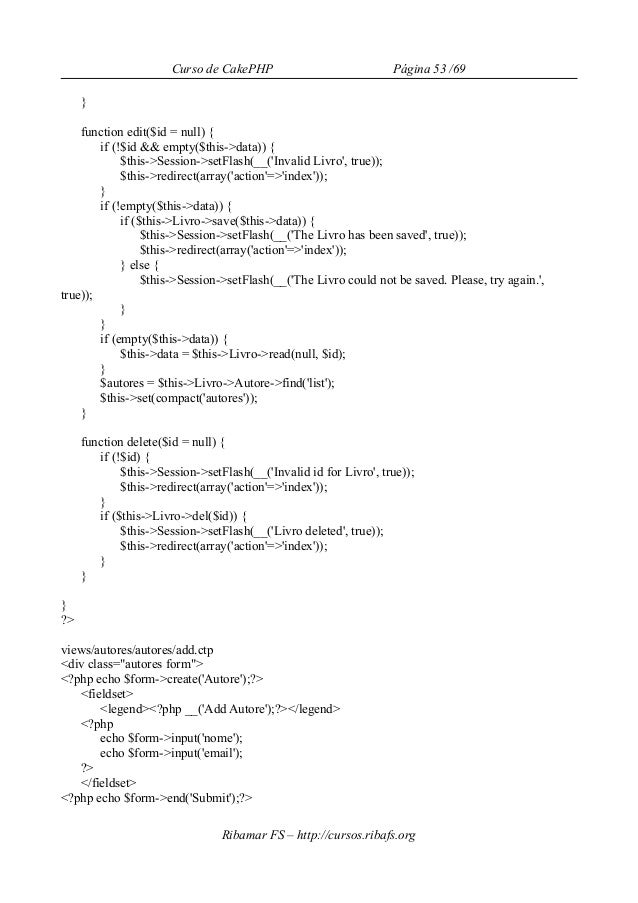 Curso de CakePHP Página 53 /69

}

function edit($id = null) {
if (!$id && empty($this->data)) {
$this->Session->setFlash(__('Invalid Livro', true));
$this->redirect(array('action'=>'index'));
}
if (!empty($this->data)) {
if ($this->Livro->save($this->data)) {
$this->Session->setFlash(__('The Livro has been saved', true));
$this->redirect(array('action'=>'index'));
} else {
$this->Session->setFlash(__('The Livro could not be saved. Please, try again.', true));
}
}
if (empty($this->data)) {
$this->data = $this->Livro->read(null, $id);
}
$autores = $this->Livro->Autore->find('list');
$this->set(compact('autores'));
}

function delete($id = null) {
if (!$id) {
$this->Session->setFlash(__('Invalid id for Livro', true));
$this->redirect(array('action'=>'index'));
}
if ($this->Livro->del($id)) {
$this->Session->setFlash(__('Livro deleted', true));
$this->redirect(array('action'=>'index'));
}
}

}
?>

views/autores/autores/add.ctp
<div class="autores form">
<?php echo $form->create('Autore');?>
<fieldset>
<legend><?php __('Add Autore');?></legend>
<?php
echo $form->input('nome');
echo $form->input('email');
?>
</fieldset>
<?php echo $form->end('Submit');?>

Ribamar FS – http://cursos.ribafs.org